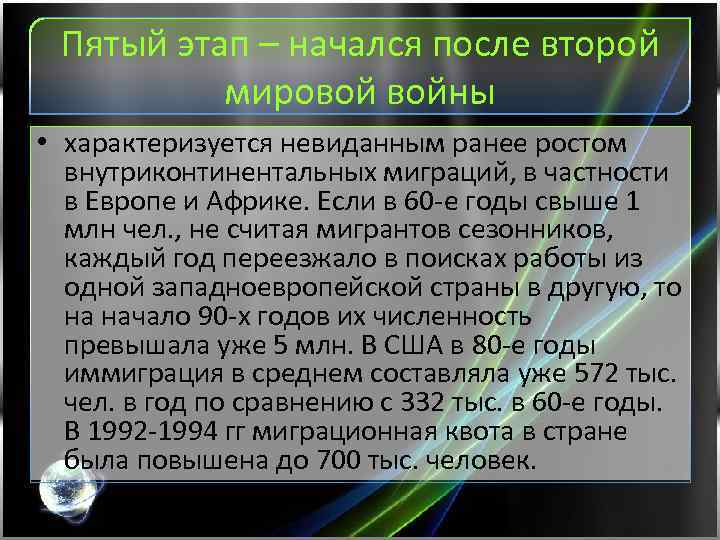 Пятый этап – начался после второй мировой войны

• характеризуется невиданным ранее ростом внутриконтинентальных миграций, в частности в Европе и Африке. Если в 60-е годы свыше 1 млн чел., не считая мигрантов сезонников, каждый год переезжало в поисках работы из одной западноевропейской страны в другую, то на начало 90-х годов их численность превышала уже 5 млн. В США в 80-е годы иммиграция в среднем составляла уже 572 тыс. чел. в год по сравнению с 332 тыс. в 60-е годы. В 1992-1994 гг миграционная квота в стране была повышена до 700 тыс. человек.